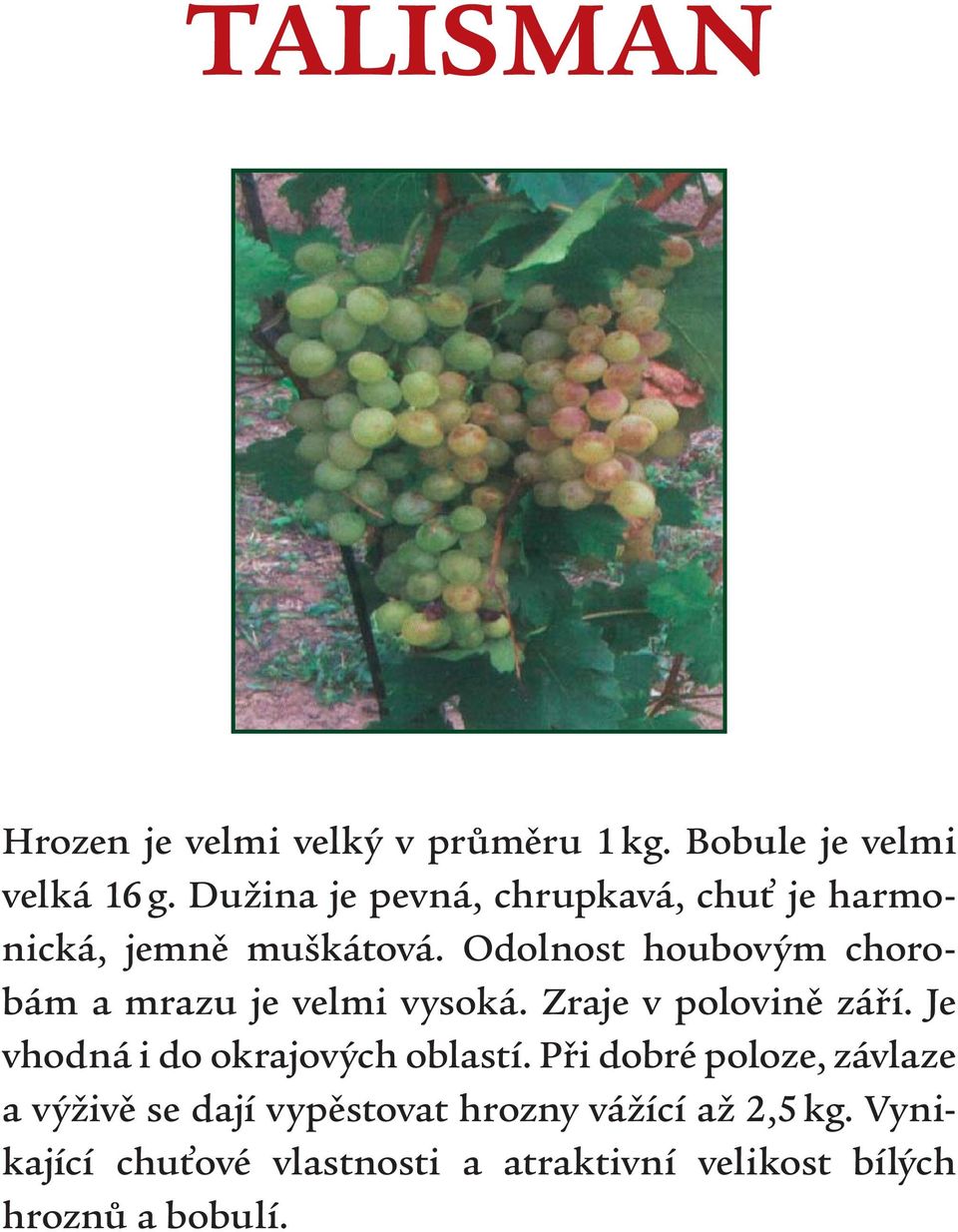 TALISMAN

Hrozen je velmi velký v průměru 1 kg. Bobule je velmi velká 16 g. Dužina je pevná, chrupkavá, chuť je harmonická, jemně muškátová. Odolnost houbovým chorobám a mrazu je velmi vysoká. Zraje v polovině září. Je vhodná i do okrajových oblastí. Při dobré poloze, závlaze a výživě se dají vypěstovat hrozny vážící až 2,5 kg. Vynikající chuťové vlastnosti a atraktivní velikost bílých hroznů a bobulí.